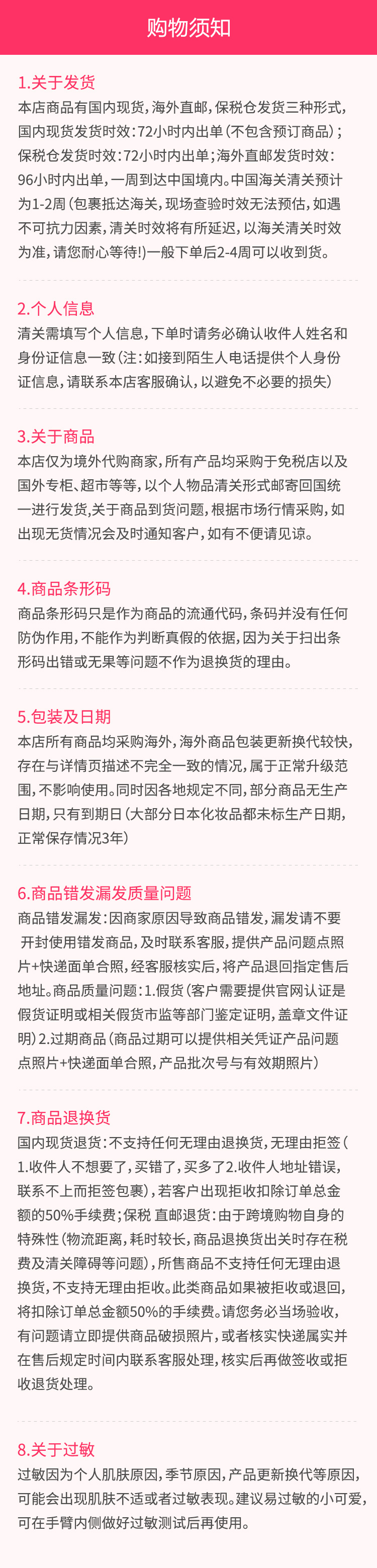 购物须知

1.关于发货
本店商品有国内现货，海外直邮，保税仓发货三种形式，国内现货发货时效：72小时内出单（不包含预订商品）；保税仓发货时效：72小时内出单；海外直邮发货时效：96小时内出单，一周到达中国境内。中国海关清关预计为1-2周（包裹抵达海关，现场查验时效无法预估，如遇不可抗力因素，清关时效将有所延迟，以海关清关时效为准，请您耐心等待!）一般下单后2-4周可以收到货。

2.个人信息
清关需填写个人信息，下单时请务必确认收件人姓名和身份证信息一致（注：如接到陌生人电话提供个人身份证信息，请联系本店客服确认，以避免不必要的损失）

3.关于商品
本店仅为境外代购商家，所有产品均采购于免税店以及国外专柜、超市等等，以个人物品清关形式邮寄回国统一进行发货，关于商品到货问题，根据市场行情采购，如出现无货情况会及时通知客户，如有不便请见谅。

4.商品条形码
商品条形码只是作为商品的流通代码，条码并没有任何防伪作用，不能作为判断真假的依据，因为关于扫出条形码出错或无果等问题不作为退换货的理由。

5.包装及日期
本店所有商品均采购海外，海外商品包装更新换代较快，存在与详情页描述不完全一致的情况，属于正常升级范围，不影响使用。同时因各地规定不同，部分商品无生产日期，只有到期日（大部分日本化妆品都未标生产日期，正常保存情况3年）

6.商品错发漏发质量问题
商品错发漏发：因商家原因导致商品错发，漏发请不要开封使用错发商品，及时联系客服，提供产品问题点照片+快递面单合照，经客服核实后，将产品退回指定售后地址。商品质量问题：1.假货（客户需要提供官网认证是假货证明或相关假货市监等部门鉴定证明，盖章文件证明）2.过期商品（商品过期可以提供相关凭证产品问题点照片+快递面单合照，产品批次号与有效期照片）

7.商品退换货
国内现货退货：不支持任何无理由退换货，无理由拒签（1.收件人不想要了，买错了，买多了2.收件人地址错误，联系不上而拒签包裹），若客户出现拒收扣除订单总金额的50%手续费；保税 直邮退货：由于跨境购物自身的特殊性（物流距离，耗时较长，商品退换货出关时存在税费及清关障碍等问题），所售商品不支持任何无理由退换货，不支持无理由拒收。此类商品如果被拒收或退回，将扣除订单总金额50%的手续费。请您务必当场验收，有问题请立即提供商品破损照片，或者核实快递属实并在售后规定时间内联系客服处理，核实后再做签收或拒收退货处理。

8.关于过敏
过敏因为个人肌肤原因，季节原因，产品更新换代等原因，可能会出现肌肤不适或者过敏表现。建议易过敏的小可爱，可在手臂内侧做好过敏测试后再使用。